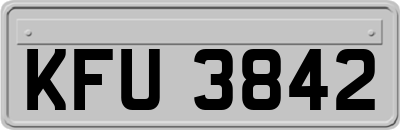 KFU 3842